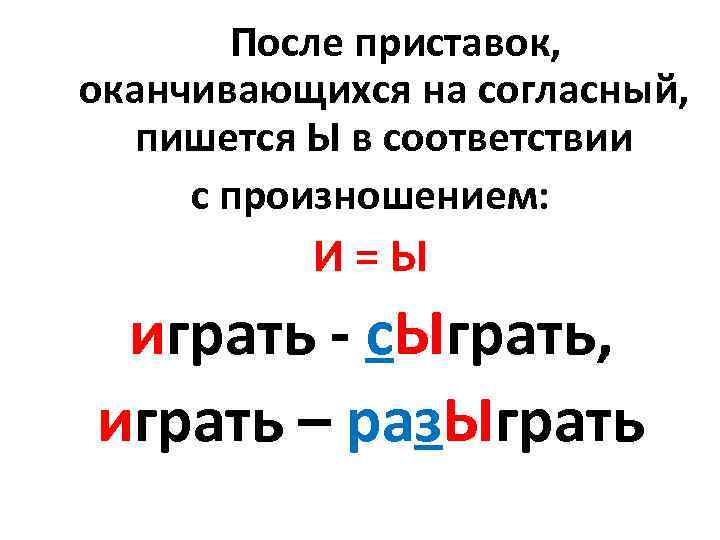 После приставок, оканчивающихся на согласный, пишется Ы в соответствии с произношением:

И = Ы

играть - сЫграть,

играть – разЫграть